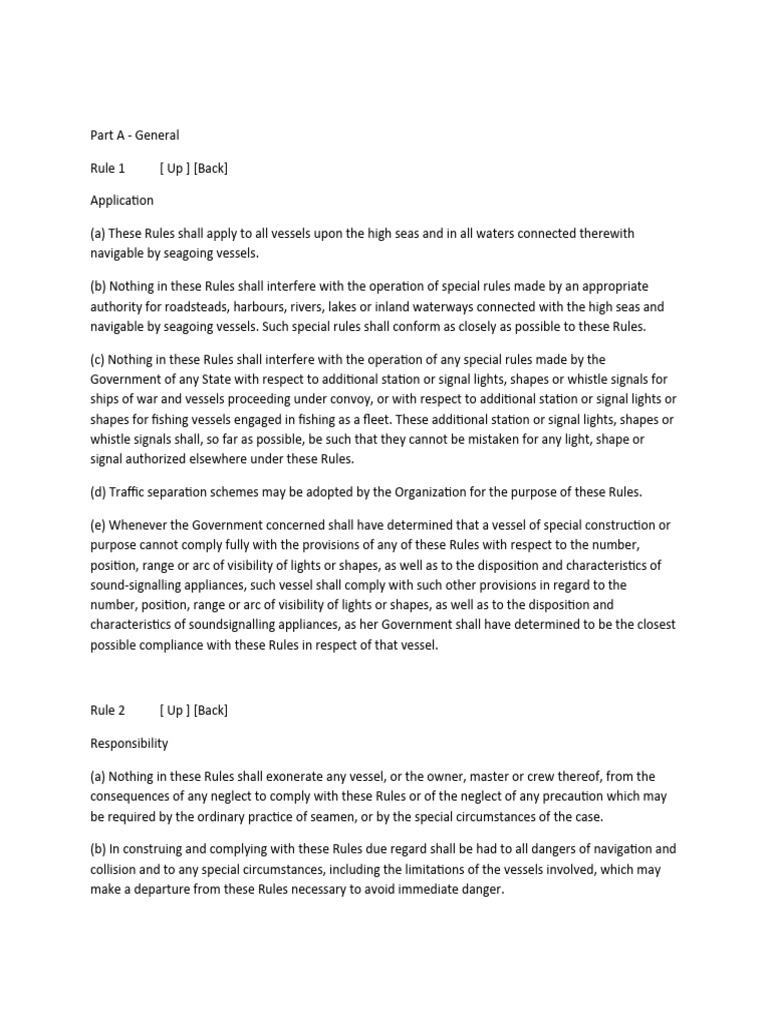 Part A - General

Rule 1 [ Up ] [Back]

Application

(a) These Rules shall apply to all vessels upon the high seas and in all waters connected therewith navigable by seagoing vessels.

(b) Nothing in these Rules shall interfere with the operation of special rules made by an appropriate authority for roadsteads, harbours, rivers, lakes or inland waterways connected with the high seas and navigable by seagoing vessels. Such special rules shall conform as closely as possible to these Rules.

(c) Nothing in these Rules shall interfere with the operation of any special rules made by the Government of any State with respect to additional station or signal lights, shapes or whistle signals for ships of war and vessels proceeding under convoy, or with respect to additional station or signal lights or shapes for fishing vessels engaged in fishing as a fleet. These additional station or signal lights, shapes or whistle signals shall, so far as possible, be such that they cannot be mistaken for any light, shape or signal authorized elsewhere under these Rules.

(d) Traffic separation schemes may be adopted by the Organization for the purpose of these Rules.

(e) Whenever the Government concerned shall have determined that a vessel of special construction or purpose cannot comply fully with the provisions of any of these Rules with respect to the number, position, range or arc of visibility of lights or shapes, as well as to the disposition and characteristics of sound-signalling appliances, such vessel shall comply with such other provisions in regard to the number, position, range or arc of visibility of lights or shapes, as well as to the disposition and characteristics of soundsignalling appliances, as her Government shall have determined to be the closest possible compliance with these Rules in respect of that vessel.

Rule 2 [ Up ] [Back]

Responsibility

(a) Nothing in these Rules shall exonerate any vessel, or the owner, master or crew thereof, from the consequences of any neglect to comply with these Rules or of the neglect of any precaution which may be required by the ordinary practice of seamen, or by the special circumstances of the case.

(b) In construing and complying with these Rules due regard shall be had to all dangers of navigation and collision and to any special circumstances, including the limitations of the vessels involved, which may make a departure from these Rules necessary to avoid immediate danger.